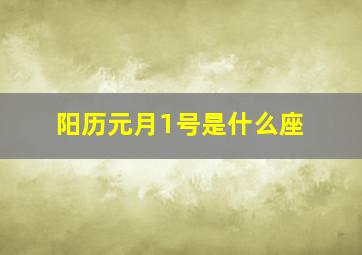 阳历元月1号是什么座